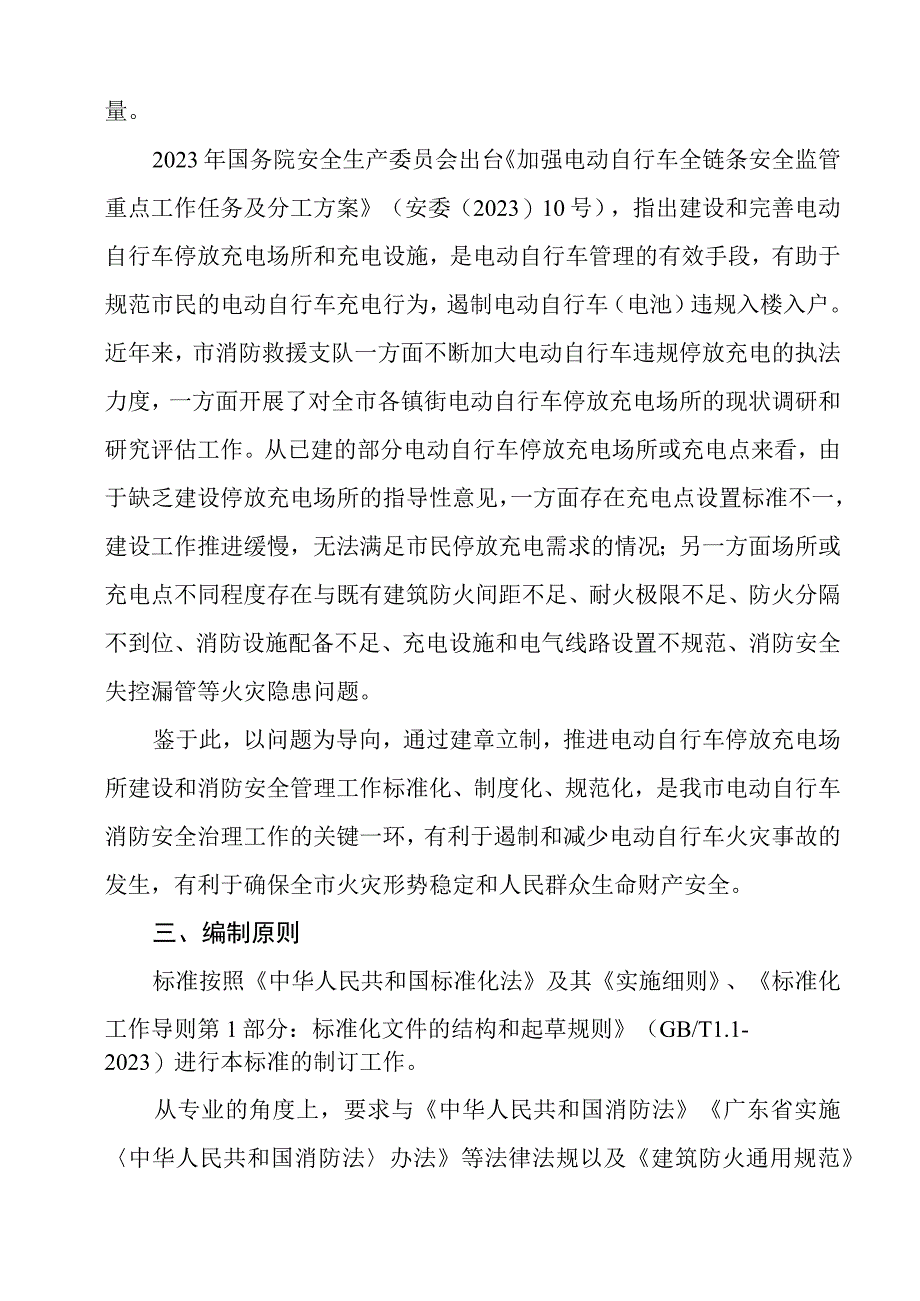 量。

2023年国务院安全生产委员会出台《加强电动自行车全链条安全监管重点工作任务及分工方案》（安委（2023）10号），指出建设和完善电动自行车停放充电场所和充电设施，是电动自行车管理的有效手段，有助于规范市民的电动自行车充电行为，遏制电动自行车（电池）违规入楼入户。近年来，市消防救援支队一方面不断加大电动自行车违规停放充电的执法力度，一方面开展了对全市各镇街电动自行车停放充电场所的现状调研和研究评估工作。从已建的部分电动自行车停放充电场所或充电点来看，由于缺乏建设停放充电场所的指导性意见，一方面存在充电点设置标准不一，建设工作推进缓慢，无法满足市民停放充电需求的情况；另一方面场所或充电点不同程度存在与既有建筑防火间距不足、耐火极限不足、防火分隔不到位、消防设施配备不足、充电设施和电气线路设置不规范、消防安全失控漏管等火灾隐患问题。

鉴于此，以问题为导向，通过建章立制，推进电动自行车停放充电场所建设和消防安全管理工作标准化、制度化、规范化，是我市电动自行车消防安全治理工作的关键一环，有利于遏制和减少电动自行车火灾事故的发生，有利于确保全市火灾形势稳定和人民群众生命财产安全。

三、编制原则

标准按照《中华人民共和国标准化法》及其《实施细则》、《标准化工作导则第1部分：标准化文件的结构和起草规则》（GB/T1.1-2023）进行本标准的制订工作。

从专业的角度上，要求与《中华人民共和国消防法》《广东省实施〈中华人民共和国消防法〉办法》等法律法规以及《建筑防火通用规范》